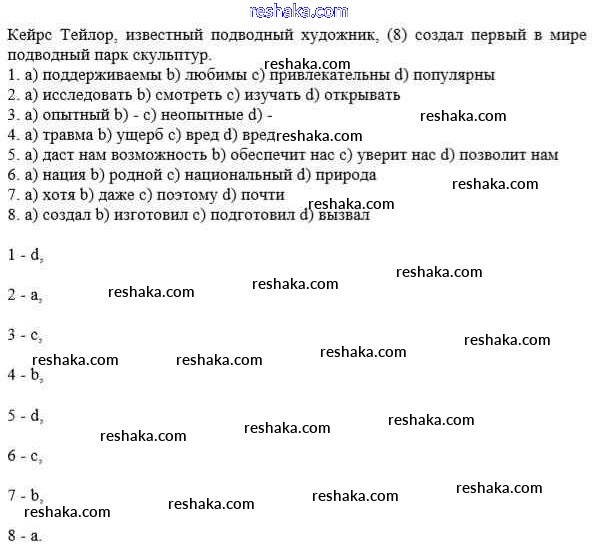 reshaka.com

Кейрс Тейлор, известный подводный художник, (8) создал первый в мире подводный парк скульптур.

reshaka.com

1. a) поддерживаемы b) любимы c) привлекательны d) популярны
2. a) исследовать b) смотреть c) изучать d) открывать
3. a) опытный b) - c) неопытные d) -
reshaka.com
4. a) травма b) ущерб c) вред d) вред
reshaka.com
5. a) даст нам возможность b) обеспечит нас c) уверит нас d) позволит нам
6. a) нация b) родной c) национальный d) природа
reshaka.com
7. a) хотя b) даже c) поэтому d) почти
reshaka.com
8. a) создал b) изготовил c) подготовил d) вызвал

1 - d,

reshaka.com
reshaka.com
reshaka.com

2 - a,

3 - c,

reshaka.com
reshaka.com
reshaka.com
reshaka.com

4 - b,

5 - d,

reshaka.com
reshaka.com
reshaka.com

6 - c,

reshaka.com

7 - b,

reshaka.com
reshaka.com
reshaka.com

8 - a.